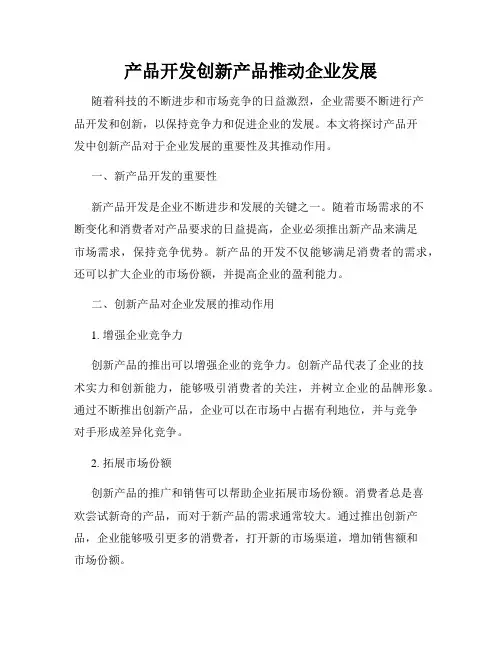 产品开发创新产品推动企业发展

随着科技的不断进步和市场竞争的日益激烈，企业需要不断进行产品开发和创新，以保持竞争力和促进企业的发展。本文将探讨产品开发中创新产品对于企业发展的重要性及其推动作用。

一、新产品开发的重要性

新产品开发是企业不断进步和发展的关键之一。随着市场需求的不断变化和消费者对产品要求的日益提高，企业必须推出新产品来满足市场需求，保持竞争优势。新产品的开发不仅能够满足消费者的需求，还可以扩大企业的市场份额，并提高企业的盈利能力。

二、创新产品对企业发展的推动作用

1. 增强企业竞争力

创新产品的推出可以增强企业的竞争力。创新产品代表了企业的技术实力和创新能力，能够吸引消费者的关注，并树立企业的品牌形象。通过不断推出创新产品，企业可以在市场中占据有利地位，并与竞争对手形成差异化竞争。

2. 拓展市场份额

创新产品的推广和销售可以帮助企业拓展市场份额。消费者总是喜欢尝试新奇的产品，而对于新产品的需求通常较大。通过推出创新产品，企业能够吸引更多的消费者，打开新的市场渠道，增加销售额和市场份额。